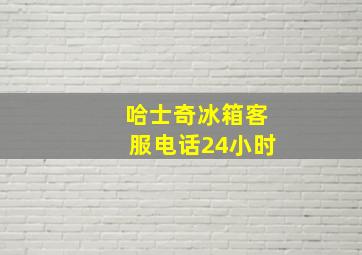 哈士奇冰箱客服电话24小时